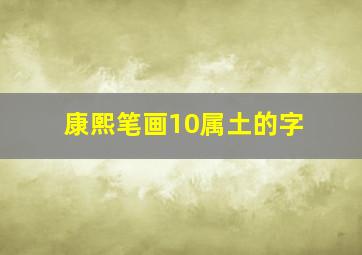 康熙笔画10属土的字